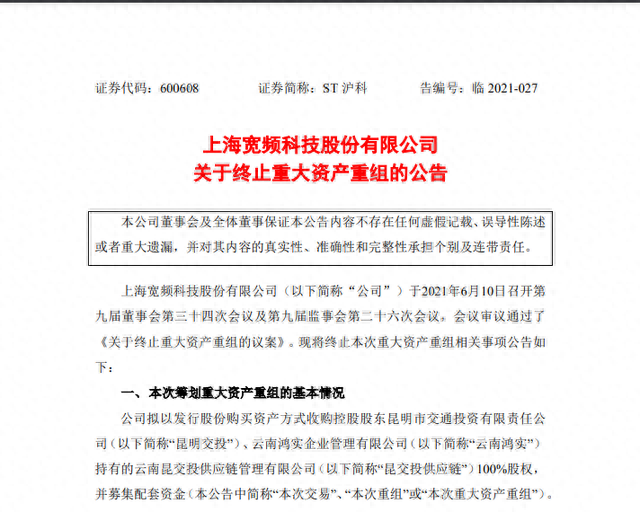 证券代码：600608　　证券简称：ST 沪科　　告编号：临 2021-027

上海宽频科技股份有限公司
关于终止重大资产重组的公告

本公司董事会及全体董事保证本公告内容不存在任何虚假记载、误导性陈述或者重大遗漏，并对其内容的真实性、准确性和完整性承担个别及连带责任。

上海宽频科技股份有限公司（以下简称“公司”）于2021年6月10日召开第九届董事会第三十四次会议及第九届监事会第二十六次会议，会议审议通过了《关于终止重大资产重组的议案》。现将终止本次重大资产重组相关事项公告如下：

一、本次筹划重大资产重组的基本情况

公司拟以发行股份购买资产方式收购控股股东昆明市交通投资有限责任公司（以下简称“昆明交投”）、云南鸿实企业管理有限公司（以下简称“云南鸿实”）持有的云南昆交投供应链管理有限公司（以下简称“昆交投供应链”）100%股权，并募集配套资金（本公告中简称“本次交易”、“本次重组”或“本次重大资产重组”）。